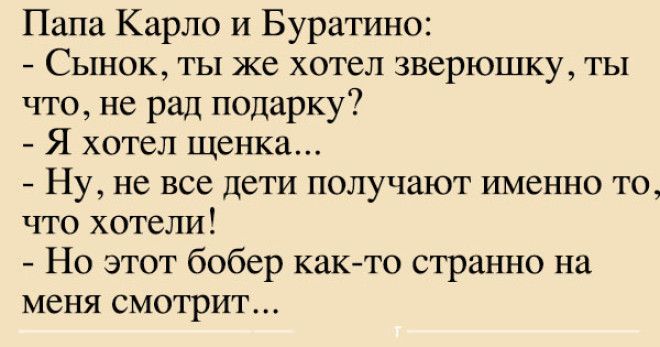 Папа Карло и Буратино:
- Сынок, ты же хотел зверюшку, ты что, не рад подарку?
- Я хотел щенка...
- Ну, не все дети получают именно то, что хотели!
- Но этот бобер как-то странно на меня смотрит...